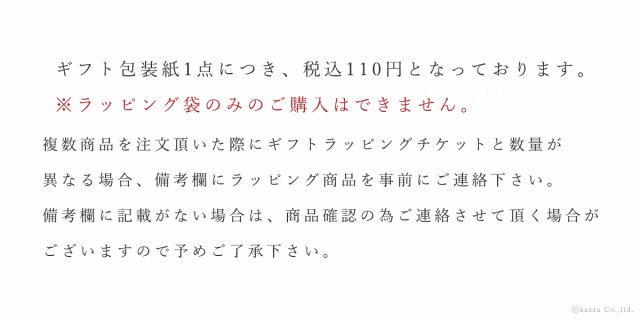 ギフト包装紙1点につき、税込110円となっております。
※ラッピング袋のみのご購入はできません。

複数商品を注文頂いた際にギフトラッピングチケットと数量が異なる場合、備考欄にラッピング商品を事前にご連絡下さい。
備考欄に記載がない場合は、商品確認の為ご連絡させて頂く場合がございますので予めご了承下さい。

©kazzu Co.,ltd.